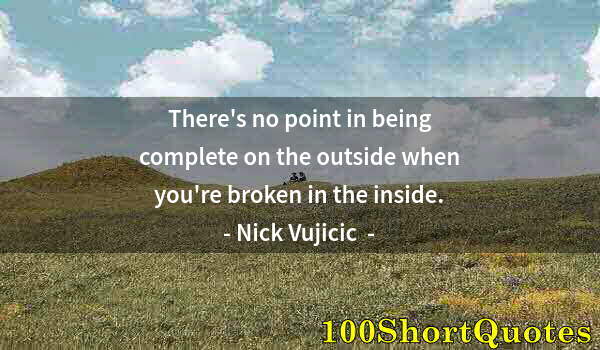 There's no point in being complete on the outside when you're broken in the inside.

- Nick Vujicic -

100ShortQuotes